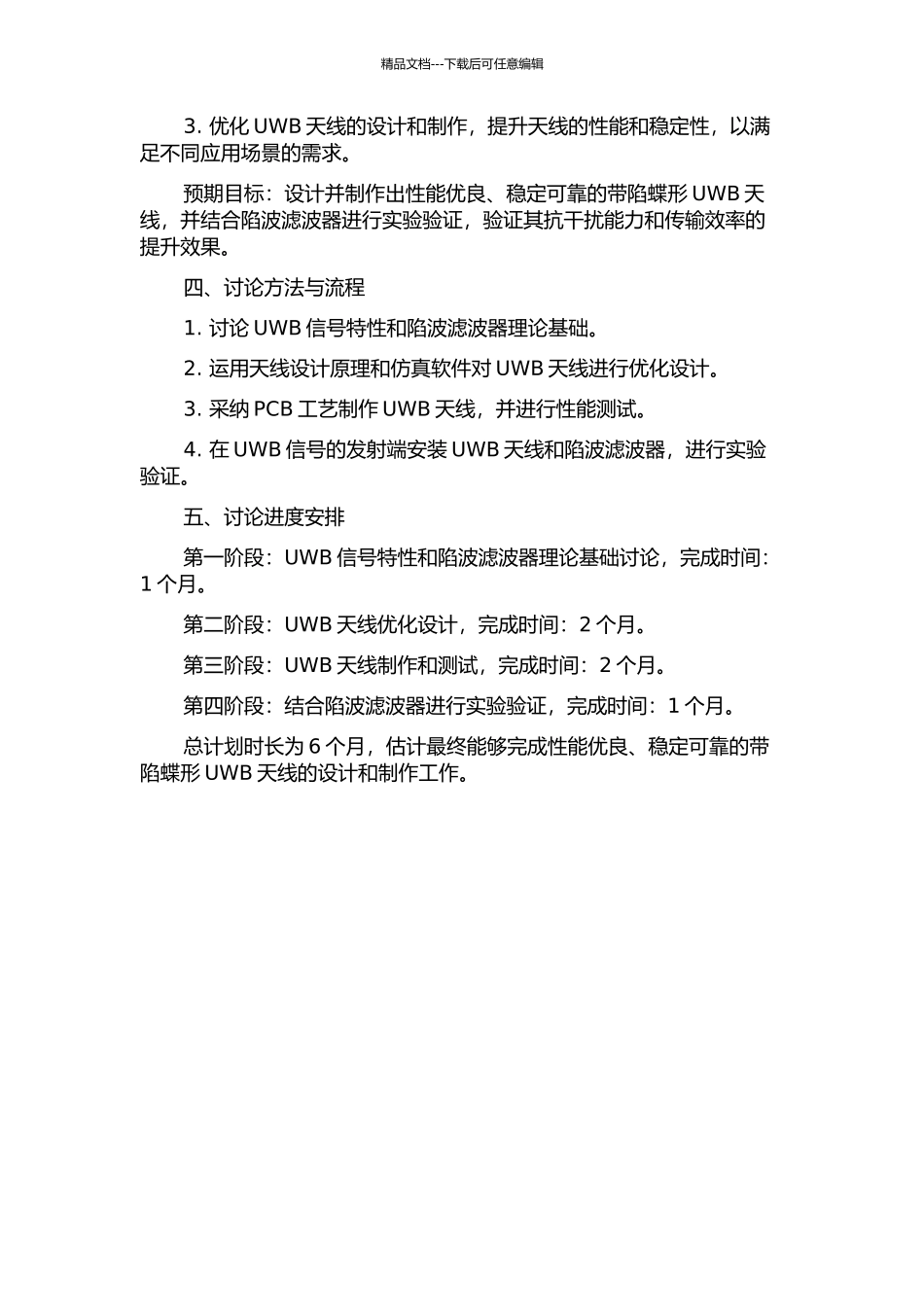 精品文档---下载后可任意编辑

3. 优化 UWB 天线的设计和制作，提升天线的性能和稳定性，以满足不同应用场景的需求。

预期目标：设计并制作出性能优良、稳定可靠的带陷蝶形 UWB 天线，并结合陷波滤波器进行实验验证，验证其抗干扰能力和传输效率的提升效果。

四、讨论方法与流程

1. 讨论 UWB 信号特性和陷波滤波器理论基础。

2. 运用天线设计原理和仿真软件对 UWB 天线进行优化设计。

3. 采纳 PCB 工艺制作 UWB 天线，并进行性能测试。

4. 在 UWB 信号的发射端安装 UWB 天线和陷波滤波器，进行实验验证。

五、讨论进度安排

第一阶段：UWB 信号特性和陷波滤波器理论基础讨论，完成时间：1 个月。

第二阶段：UWB 天线优化设计，完成时间：2 个月。

第三阶段：UWB 天线制作和测试，完成时间：2 个月。

第四阶段：结合陷波滤波器进行实验验证，完成时间：1 个月。

总计划时长为 6 个月，估计最终能够完成性能优良、稳定可靠的带陷蝶形 UWB 天线的设计和制作工作。